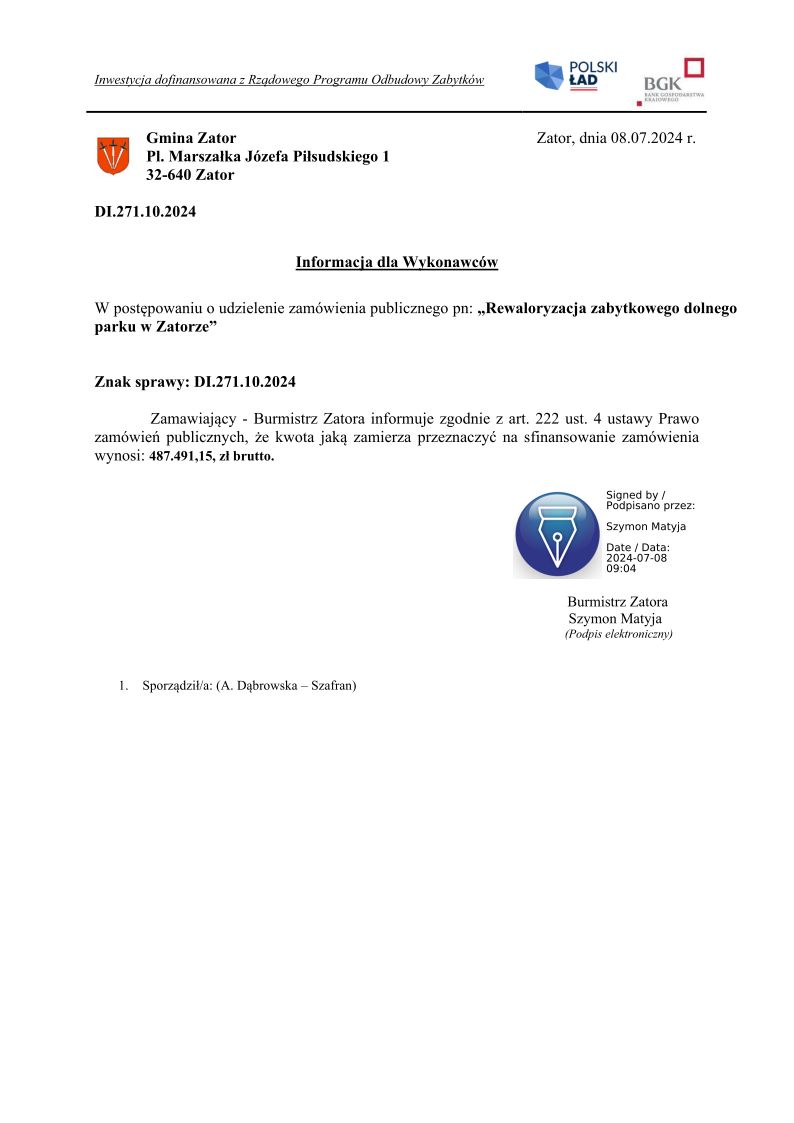 Inwestycja dofinansowana z Rządowego Programu Odbudowy Zabytków

POLSKI ŁAD

BGK BANK GOSPODARSTWA KRAJOWEGO

Gmina Zator
Pl. Marszałka Józefa Piłsudskiego 1
32-640 Zator

Zator, dnia 08.07.2024 r.

DI.271.10.2024

Informacja dla Wykonawców

W postępowaniu o udzielenie zamówienia publicznego pn: „Rewaloryzacja zabytkowego dolnego parku w Zatorze”

Znak sprawy: DI.271.10.2024

Zamawiający - Burmistrz Zatora informuje zgodnie z art. 222 ust. 4 ustawy Prawo zamówień publicznych, że kwota jaką zamierza przeznaczyć na sfinansowanie zamówienia wynosi: 487.491,15, zł brutto.

Signed by / Podpisano przez:
Szymon Matyja
Date / Data:
2024-07-08
09:04

Burmistrz Zatora
Szymon Matyja
(Podpis elektroniczny)

1. Sporządził/a: (A. Dąbrowska – Szafran)